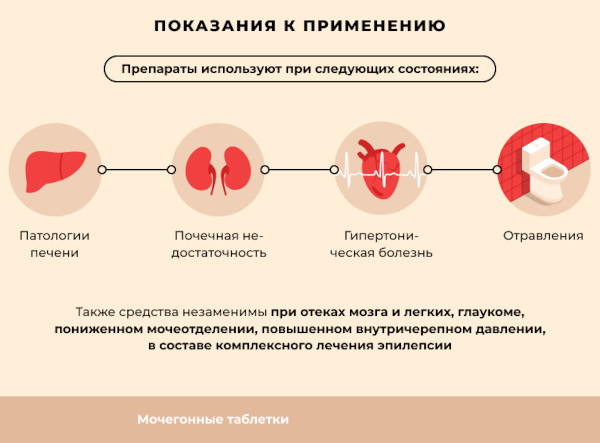 ПОКАЗАНИЯ К ПРИМЕНЕНИЮ

Препараты используют при следующих состояниях:

Патологии печени

Почечная недостаточность

Гипертоническая болезнь

Отравления

Также средства незаменимы при отеках мозга и легких, глаукоме, пониженном мочеотделении, повышенном внутричерепном давлении, в составе комплексного лечения эпилепсии

Мочегонные таблетки